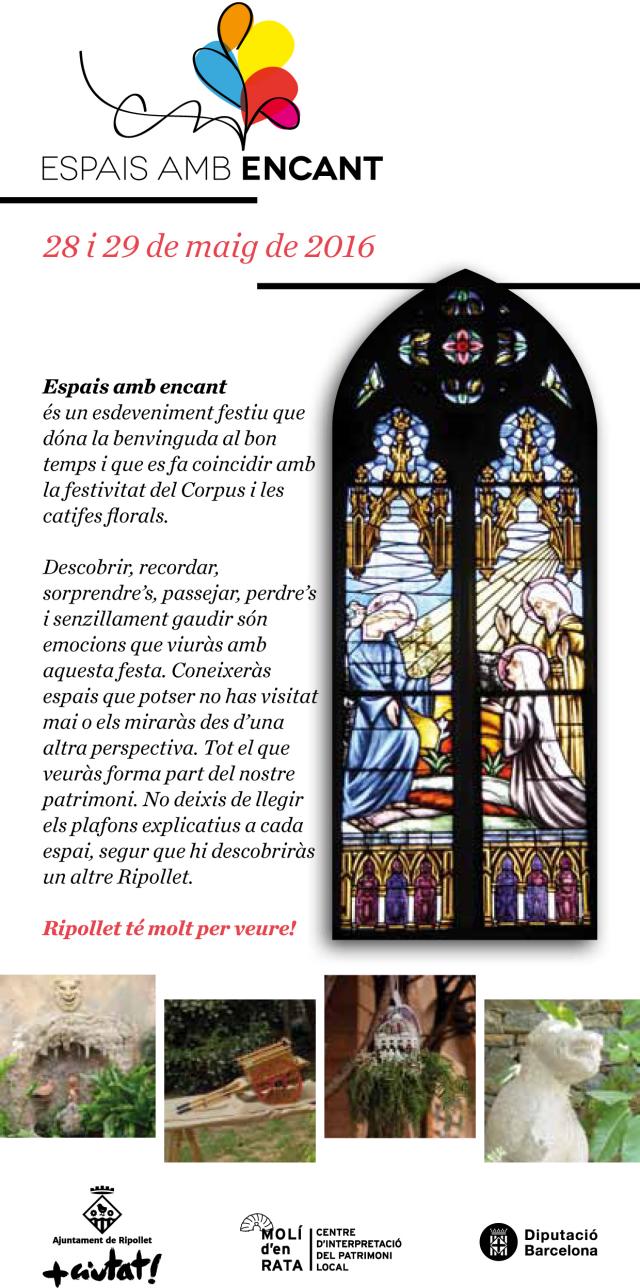 ESPAIS AMB ENCANT

28 i 29 de maig de 2016

Espais amb encant és un esdeveniment festiu que dóna la benvinguda al bon temps i que es fa coincidir amb la festivitat del Corpus i les catifes florals.

Descobrir, recordar, sorprendre's, passejar, perdre's i senzillament gaudir són emocions que viuràs amb aquesta festa. Coneixeràs espais que potser no has visitat mai o els miraràs des d'una altra perspectiva. Tot el que veuràs forma part del nostre patrimoni. No deixis de llegir els plafons explicatius a cada espai, segur que hi descobriràs un altre Ripollet.

Ripollet té molt per veure!

Ajuntament de Ripollet
+ciutat!

MOLÍ d'en RATA
CENTRE D'INTERPRETACIÓ DEL PATRIMONI LOCAL

Diputació Barcelona